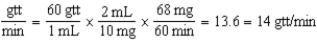 $\frac{\text{gtt}}{\text{min}} = \frac{60 \text{ gtt}}{1 \text{ mL}} \times \frac{2 \text{ mL}}{10 \text{ mg}} \times \frac{68 \text{ mg}}{60 \text{ min}} = 13.6 = 14 \text{ gtt/min}$